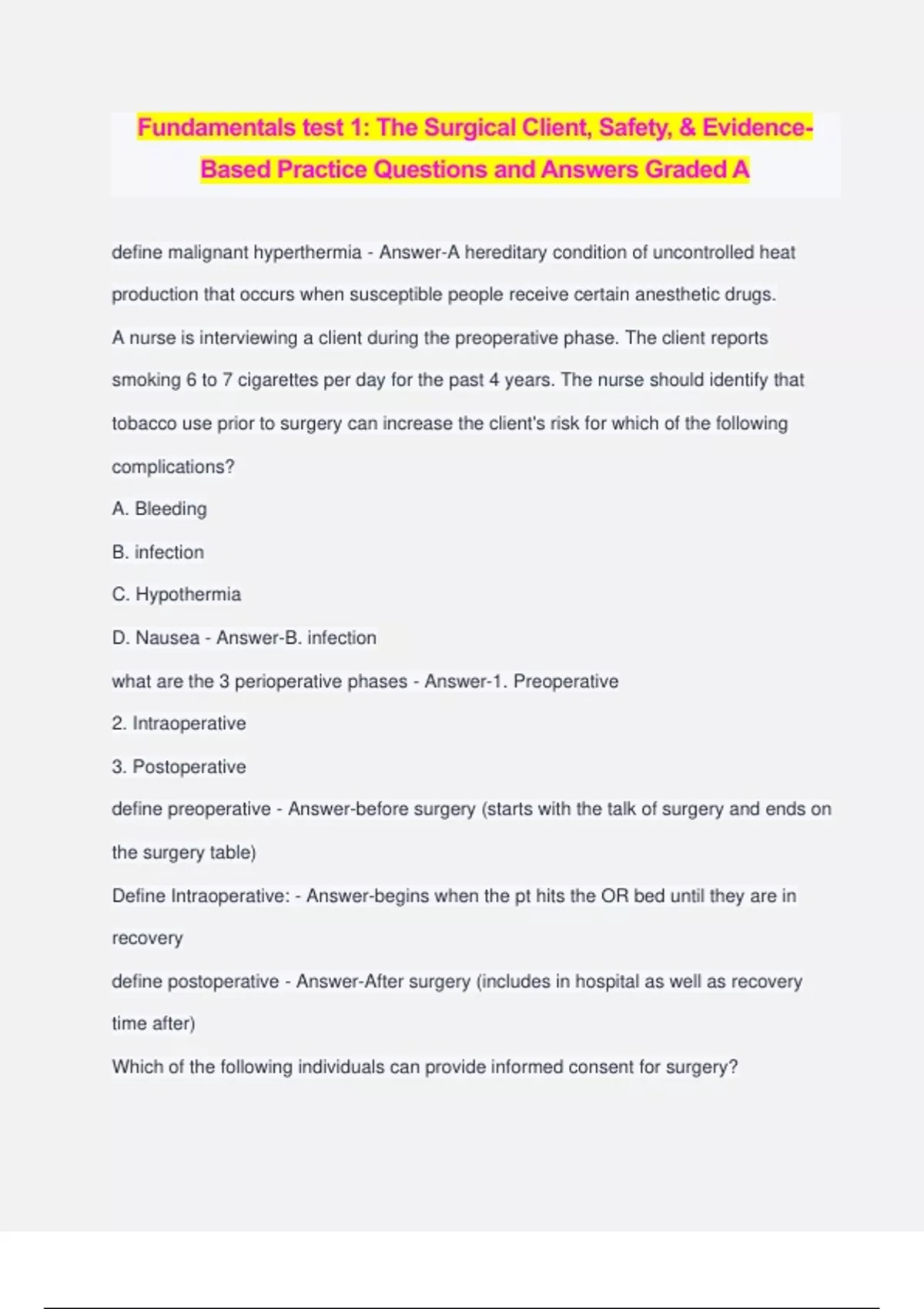 Fundamentals test 1: The Surgical Client, Safety, & Evidence-Based Practice Questions and Answers Graded A

define malignant hyperthermia - Answer-A hereditary condition of uncontrolled heat production that occurs when susceptible people receive certain anesthetic drugs.

A nurse is interviewing a client during the preoperative phase. The client reports smoking 6 to 7 cigarettes per day for the past 4 years. The nurse should identify that tobacco use prior to surgery can increase the client's risk for which of the following complications?

A. Bleeding

B. infection

C. Hypothermia

D. Nausea - Answer-B. infection

what are the 3 perioperative phases - Answer-1. Preoperative

2. Intraoperative

3. Postoperative

define preoperative - Answer-before surgery (starts with the talk of surgery and ends on the surgery table)

Define Intraoperative: - Answer-begins when the pt hits the OR bed until they are in recovery

define postoperative - Answer-After surgery (includes in hospital as well as recovery time after)

Which of the following individuals can provide informed consent for surgery?